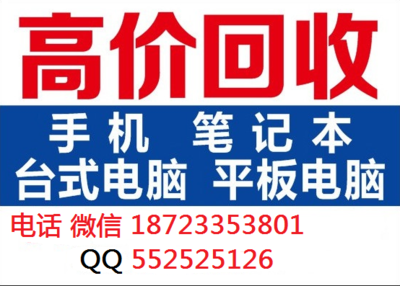 高价回收

手机 笔记本
台式电脑 平板电脑

电话 微信 18723353801
QQ 552525126